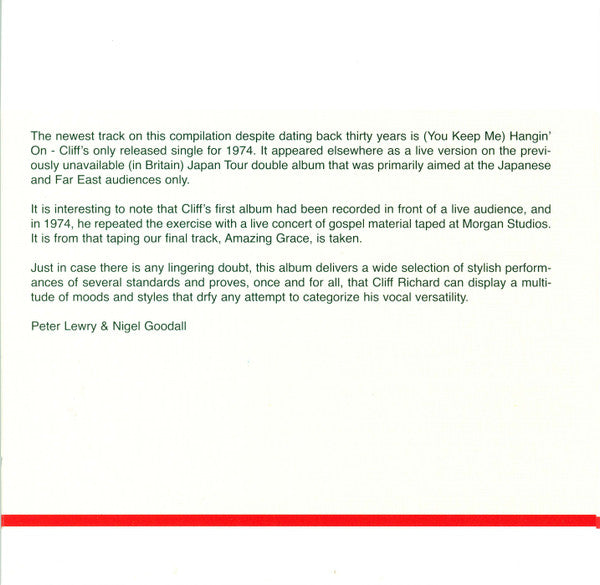 The newest track on this compilation despite dating back thirty years is (You Keep Me) Hangin' On - Cliff's only released single for 1974. It appeared elsewhere as a live version on the previously unavailable (in Britain) Japan Tour double album that was primarily aimed at the Japanese and Far East audiences only.

It is interesting to note that Cliff's first album had been recorded in front of a live audience, and in 1974, he repeated the exercise with a live concert of gospel material taped at Morgan Studios. It is from that taping our final track, Amazing Grace, is taken.

Just in case there is any lingering doubt, this album delivers a wide selection of stylish performances of several standards and proves, once and for all, that Cliff Richard can display a multitude of moods and styles that drfy any attempt to categorize his vocal versatility.

Peter Lewry & Nigel Goodall